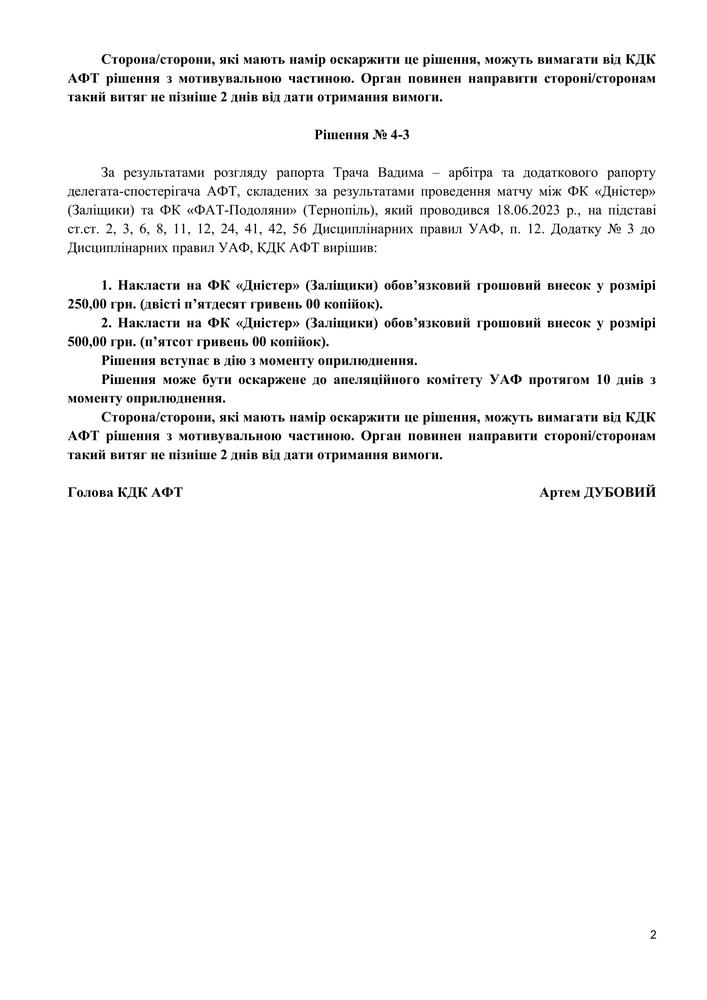 Сторона/сторони, які мають намір оскаржити це рішення, можуть вимагати від КДК АФТ рішення з мотивувальною частиною. Орган повинен направити стороні/сторонам такий витяг не пізніше 2 днів від дати отримання вимоги.

Рішення № 4-3

За результатами розгляду рапорта Трача Вадима – арбітра та додаткового рапорту делегата-спостерігача АФТ, складених за результатами проведення матчу між ФК «Дністер» (Заліщики) та ФК «ФАТ-Подоляни» (Тернопіль), який проводився 18.06.2023 р., на підставі ст.ст. 2, 3, 6, 8, 11, 12, 24, 41, 42, 56 Дисциплінарних правил УАФ, п. 12. Додатку № 3 до Дисциплінарних правил УАФ, КДК АФТ вирішив:

1. Накласти на ФК «Дністер» (Заліщики) обов'язковий грошовий внесок у розмірі 250,00 грн. (двісті п'ятдесят гривень 00 копійок).

2. Накласти на ФК «Дністер» (Заліщики) обов'язковий грошовий внесок у розмірі 500,00 грн. (п'ятсот гривень 00 копійок).

Рішення вступає в дію з моменту оприлюднення.

Рішення може бути оскаржене до апеляційного комітету УАФ протягом 10 днів з моменту оприлюднення.

Сторона/сторони, які мають намір оскаржити це рішення, можуть вимагати від КДК АФТ рішення з мотивувальною частиною. Орган повинен направити стороні/сторонам такий витяг не пізніше 2 днів від дати отримання вимоги.

Голова КДК АФТ Артем ДУБОВИЙ

2